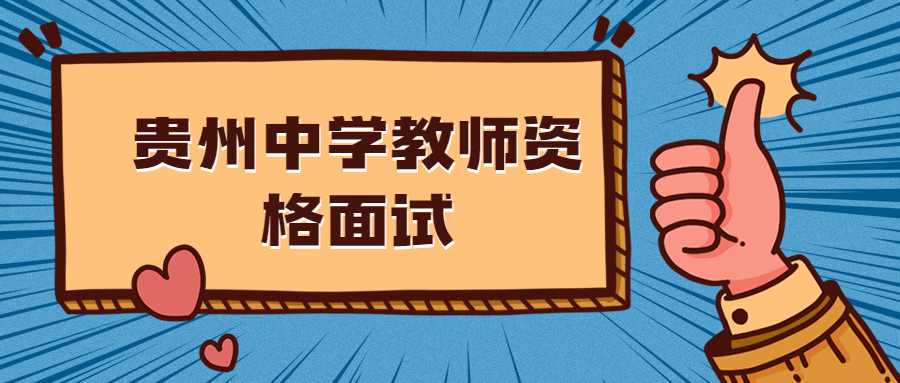 贵州中学教师资格面试